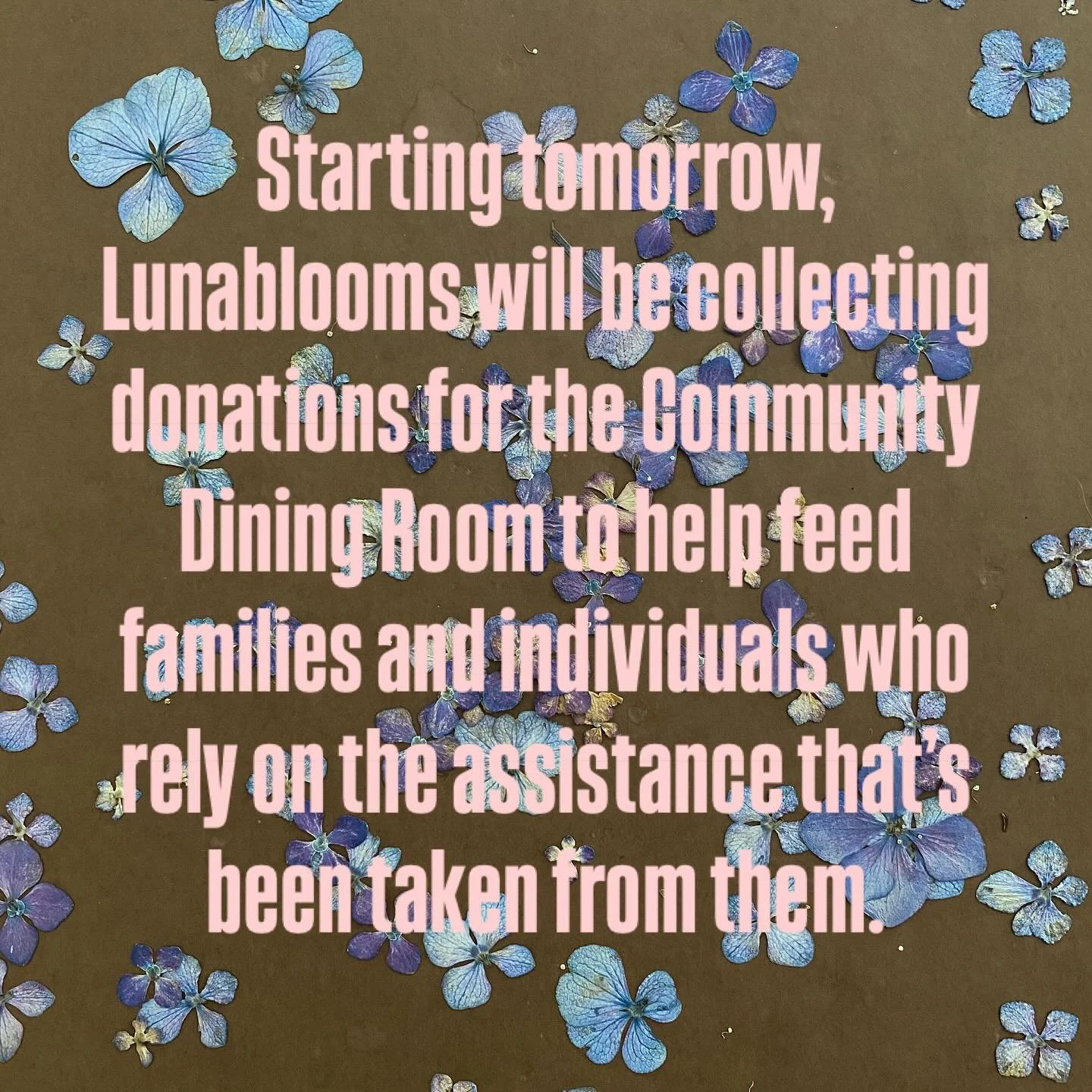 Starting tomorrow, Lunablooms will be collecting donations for the Community Dining Room to help feed families and individuals who rely on the assistance that's been taken from them.